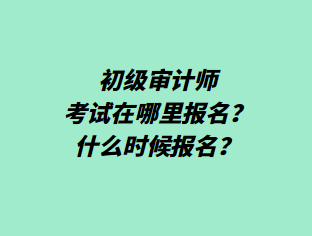 初级审计师
考试在哪里报名？
什么时候报名？